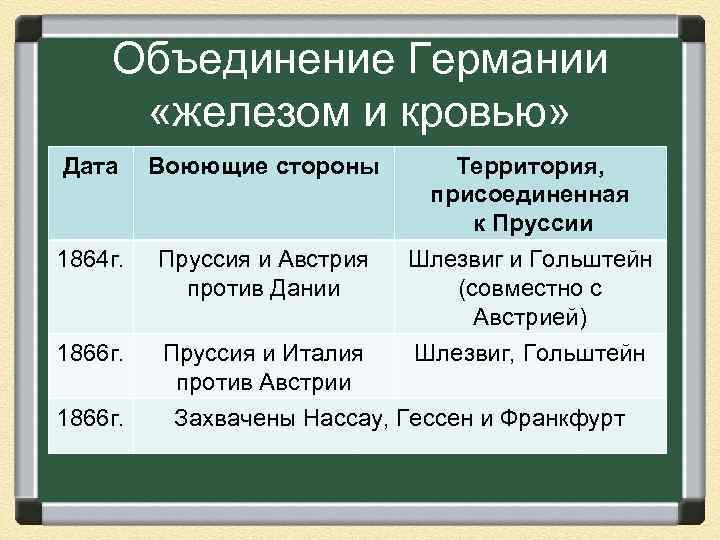 Объединение Германии «железом и кровью»

| Дата | Воюющие стороны | Территория, присоединенная к Пруссии |
|---|---|---|
| 1864г. | Пруссия и Австрия против Дании | Шлезвиг и Гольштейн (совместно с Австрией) |
| 1866г. | Пруссия и Италия против Австрии | Шлезвиг, Гольштейн |
| 1866г. | Захвачены Нассау, Гессен и Франкфурт | |